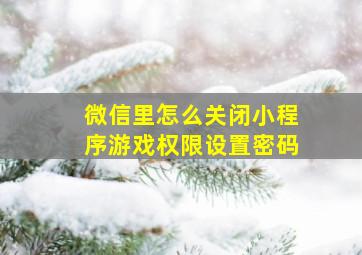 微信里怎么关闭小程序游戏权限设置密码